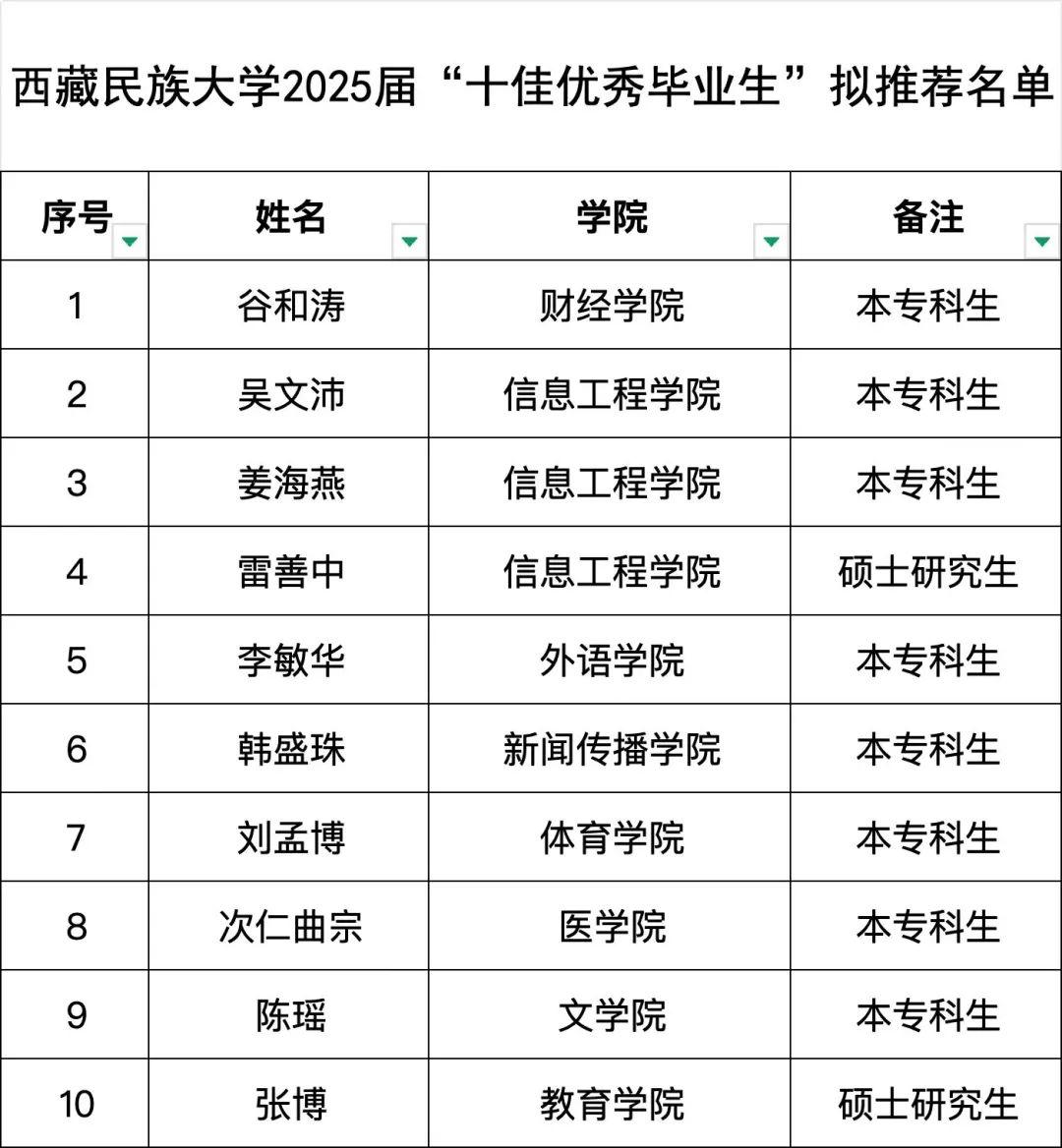 西藏民族大学2025届“十佳优秀毕业生”拟推荐名单

| 序号 | 姓名 | 学院 | 备注 |
|---|---|---|---|
| 1 | 谷和涛 | 财经学院 | 本专科生 |
| 2 | 吴文沛 | 信息工程学院 | 本专科生 |
| 3 | 姜海燕 | 信息工程学院 | 本专科生 |
| 4 | 雷善中 | 信息工程学院 | 硕士研究生 |
| 5 | 李敏华 | 外语学院 | 本专科生 |
| 6 | 韩盛珠 | 新闻传播学院 | 本专科生 |
| 7 | 刘孟博 | 体育学院 | 本专科生 |
| 8 | 次仁曲宗 | 医学院 | 本专科生 |
| 9 | 陈瑶 | 文学院 | 本专科生 |
| 10 | 张博 | 教育学院 | 硕士研究生 |